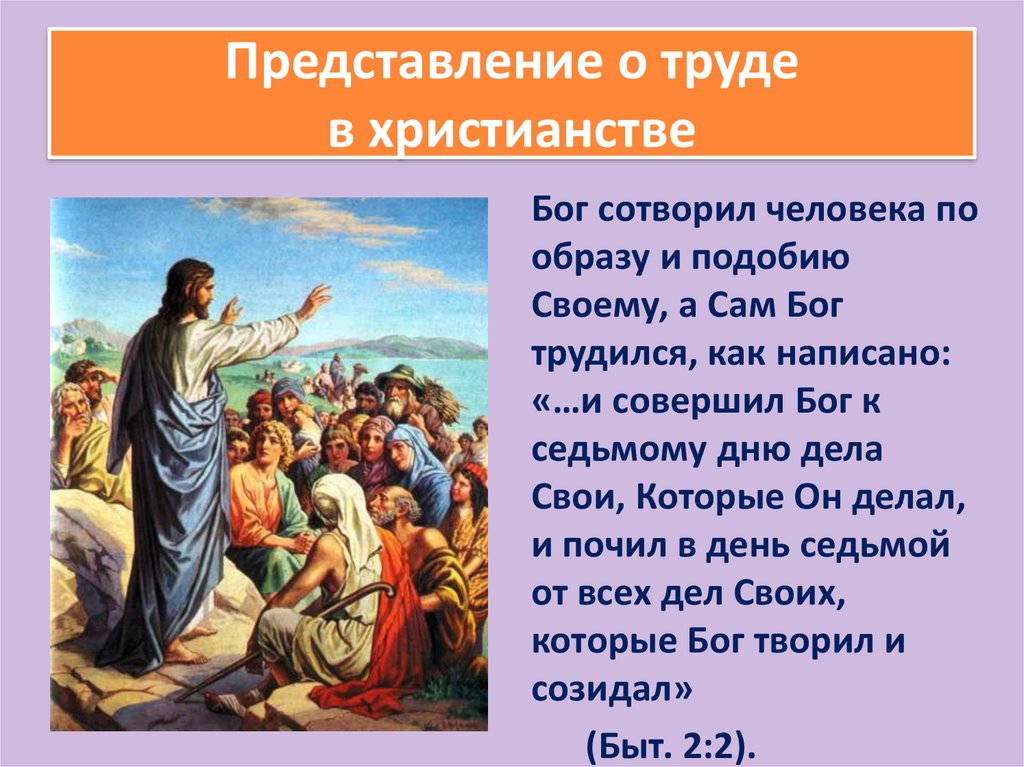 Представление о труде в христианстве

Бог сотворил человека по образу и подобию Своему, а Сам Бог трудился, как написано: «…и совершил Бог к седьмому дню дела Свои, Которые Он делал, и почил в день седьмой от всех дел Своих, которые Бог творил и созидал»

(Быт. 2:2).